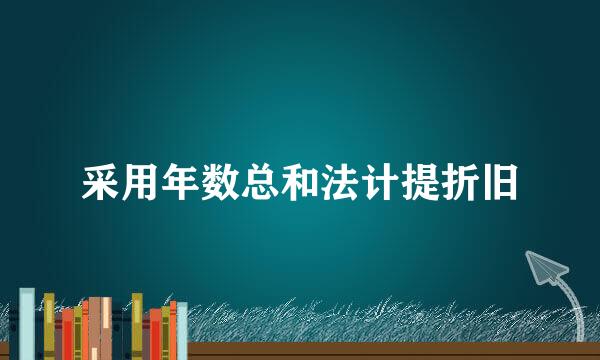 采用年数总和法计提折旧